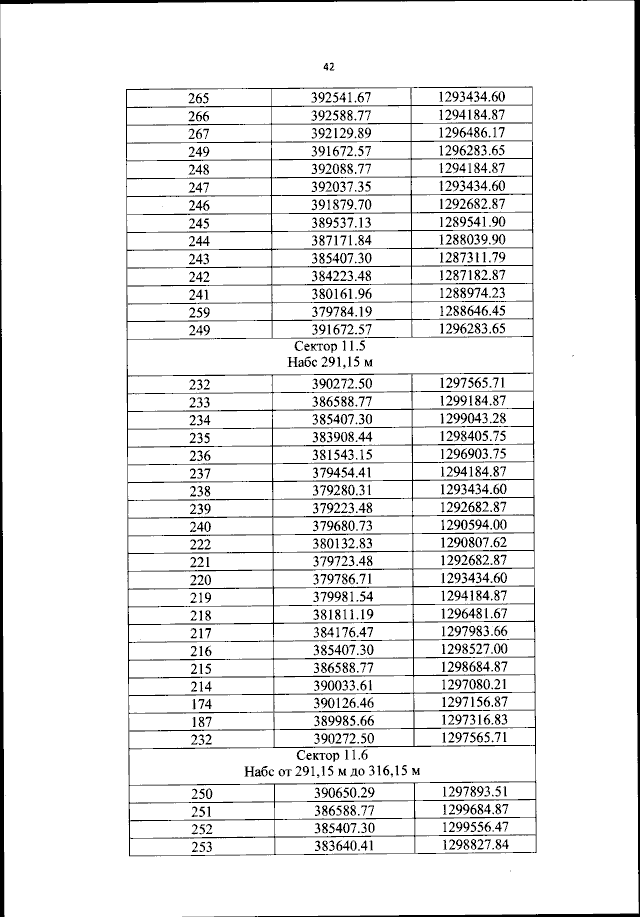 42

| 265 | 392541.67 | 1293434.60 |
|---|---|---|
| 266 | 392588.77 | 1294184.87 |
| 267 | 392129.89 | 1296486.17 |
| 249 | 391672.57 | 1296283.65 |
| 248 | 392088.77 | 1294184.87 |
| 247 | 392037.35 | 1293434.60 |
| 246 | 391879.70 | 1292682.87 |
| 245 | 389537.13 | 1289541.90 |
| 244 | 387171.84 | 1288039.90 |
| 243 | 385407.30 | 1287311.79 |
| 242 | 384223.48 | 1287182.87 |
| 241 | 380161.96 | 1288974.23 |
| 259 | 379784.19 | 1288646.45 |
| 249 | 391672.57 | 1296283.65 |
| Сектор 11.5 Набс 291,15 м | | |
| 232 | 390272.50 | 1297565.71 |
| 233 | 386588.77 | 1299184.87 |
| 234 | 385407.30 | 1299043.28 |
| 235 | 383908.44 | 1298405.75 |
| 236 | 381543.15 | 1296903.75 |
| 237 | 379454.41 | 1294184.87 |
| 238 | 379280.31 | 1293434.60 |
| 239 | 379223.48 | 1292682.87 |
| 240 | 379680.73 | 1290594.00 |
| 222 | 380132.83 | 1290807.62 |
| 221 | 379723.48 | 1292682.87 |
| 220 | 379786.71 | 1293434.60 |
| 219 | 379981.54 | 1294184.87 |
| 218 | 381811.19 | 1296481.67 |
| 217 | 384176.47 | 1297983.66 |
| 216 | 385407.30 | 1298527.00 |
| 215 | 386588.77 | 1298684.87 |
| 214 | 390033.61 | 1297080.21 |
| 174 | 390126.46 | 1297156.87 |
| 187 | 389985.66 | 1297316.83 |
| 232 | 390272.50 | 1297565.71 |
| Сектор 11.6 Набс от 291,15 м до 316,15 м | | |
| 250 | 390650.29 | 1297893.51 |
| 251 | 386588.77 | 1299684.87 |
| 252 | 385407.30 | 1299556.47 |
| 253 | 383640.41 | 1298827.84 |